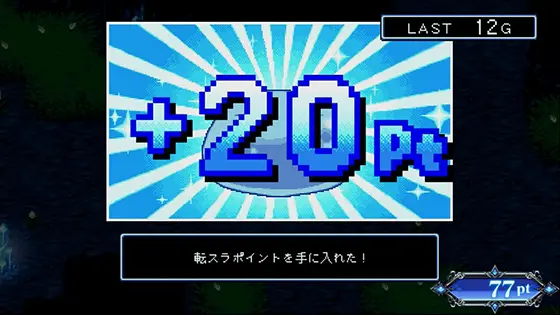 LAST 12G

+20pt

転スラポイントを手に入れた！

77pt